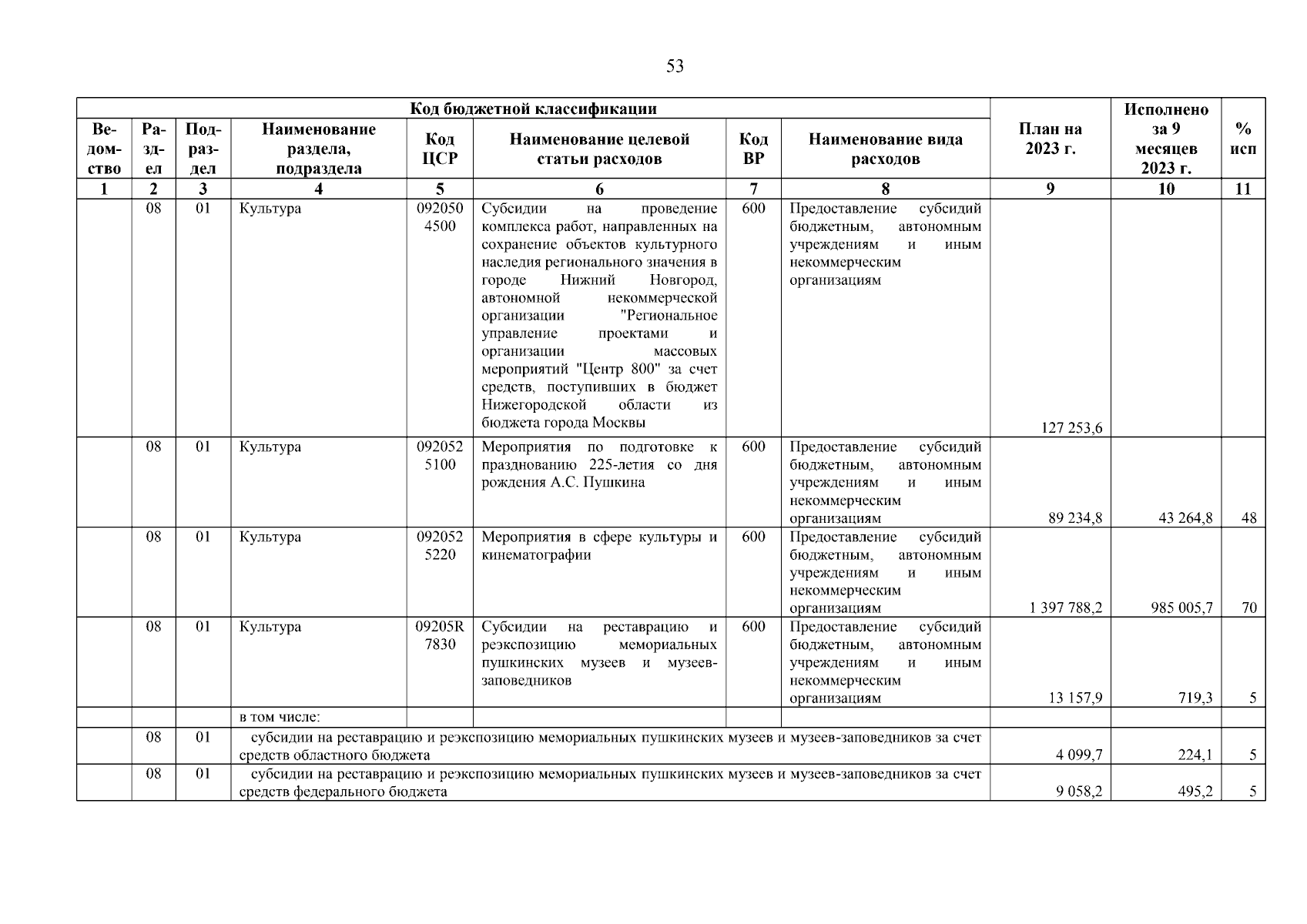 53

| Код бюджетной классификации | | | | | | | | План на 2023 г. | Исполнено за 9 месяцев 2023 г. | % исп |
|---|---|---|---|---|---|---|---|---|---|---|
| Ведомство | Раздел | Подраздел | Наименование раздела, подраздела | Код ЦСР | Наименование целевой статьи расходов | Код ВР | Наименование вида расходов | | | |
| 1 | 2 | 3 | 4 | 5 | 6 | 7 | 8 | 9 | 10 | 11 |
| | 08 | 01 | Культура | 0920504500 | Субсидии на проведение комплекса работ, направленных на сохранение объектов культурного наследия регионального значения в городе Нижний Новгород, автономной некоммерческой организации "Региональное управление проектами и организации массовых мероприятий "Центр 800" за счет средств, поступивших в бюджет Нижегородской области из бюджета города Москвы | 600 | Предоставление субсидий бюджетным, автономным учреждениям и иным некоммерческим организациям | 127 253,6 | | |
| | 08 | 01 | Культура | 0920525100 | Мероприятия по подготовке к празднованию 225-летия со дня рождения А.С. Пушкина | 600 | Предоставление субсидий бюджетным, автономным учреждениям и иным некоммерческим организациям | 89 234,8 | 43 264,8 | 48 |
| | 08 | 01 | Культура | 0920525220 | Мероприятия в сфере культуры и кинематографии | 600 | Предоставление субсидий бюджетным, автономным учреждениям и иным некоммерческим организациям | 1 397 788,2 | 985 005,7 | 70 |
| | 08 | 01 | Культура | 09205R7830 | Субсидии на реставрацию и реэкспозицию мемориальных пушкинских музеев и музеев-заповедников | 600 | Предоставление субсидий бюджетным, автономным учреждениям и иным некоммерческим организациям | 13 157,9 | 719,3 | 5 |
| | | | в том числе: | | | | | | | |
| | 08 | 01 | субсидии на реставрацию и реэкспозицию мемориальных пушкинских музеев и музеев-заповедников за счет средств областного бюджета | | | | | 4 099,7 | 224,1 | 5 |
| | 08 | 01 | субсидии на реставрацию и реэкспозицию мемориальных пушкинских музеев и музеев-заповедников за счет средств федерального бюджета | | | | | 9 058,2 | 495,2 | 5 |